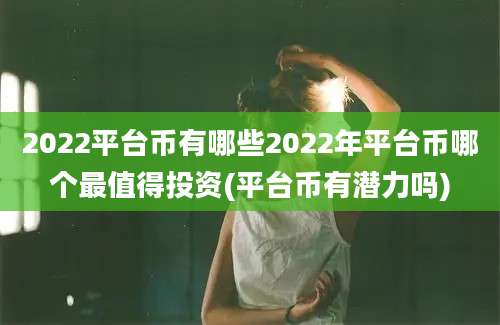 2022平台币有哪些2022年平台币哪个最值得投资(平台币有潜力吗)